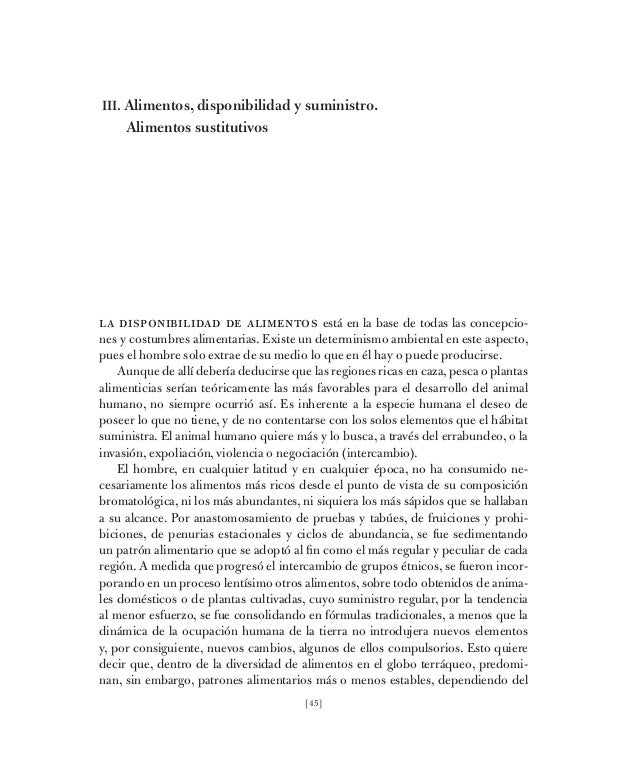 III. Alimentos, disponibilidad y suministro.
Alimentos sustitutivos

LA DISPONIBILIDAD DE ALIMENTOS está en la base de todas las concepciones y costumbres alimentarias. Existe un determinismo ambiental en este aspecto, pues el hombre solo extrae de su medio lo que en él hay o puede producirse.

Aunque de allí debería deducirse que las regiones ricas en caza, pesca o plantas alimenticias serían teóricamente las más favorables para el desarrollo del animal humano, no siempre ocurrió así. Es inherente a la especie humana el deseo de poseer lo que no tiene, y de no contentarse con los solos elementos que el hábitat suministra. El animal humano quiere más y lo busca, a través del errabundeo, o la invasión, expoliación, violencia o negociación (intercambio).

El hombre, en cualquier latitud y en cualquier época, no ha consumido necesariamente los alimentos más ricos desde el punto de vista de su composición bromatológica, ni los más abundantes, ni siquiera los más sápidos que se hallaban a su alcance. Por anastomosamiento de pruebas y tabúes, de fruiciones y prohibiciones, de penurias estacionales y ciclos de abundancia, se fue sedimentando un patrón alimentario que se adoptó al fin como el más regular y peculiar de cada región. A medida que progresó el intercambio de grupos étnicos, se fueron incorporando en un proceso lentísimo otros alimentos, sobre todo obtenidos de animales domésticos o de plantas cultivadas, cuyo suministro regular, por la tendencia al menor esfuerzo, se fue consolidando en fórmulas tradicionales, a menos que la dinámica de la ocupación humana de la tierra no introdujera nuevos elementos y, por consiguiente, nuevos cambios, algunos de ellos compulsorios. Esto quiere decir que, dentro de la diversidad de alimentos en el globo terráqueo, predominan, sin embargo, patrones alimentarios más o menos estables, dependiendo del

[45]